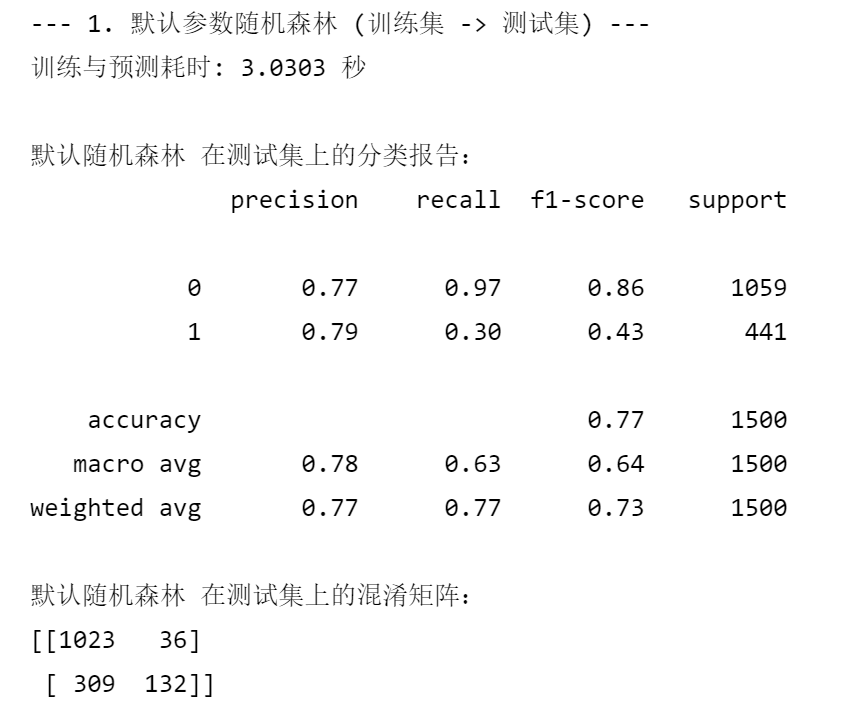 --- 1. 默认参数随机森林 (训练集 -> 测试集) ---
训练与预测耗时: 3.0303 秒

默认随机森林 在测试集上的分类报告:

|  | precision | recall | f1-score | support |
|---|---|---|---|---|
| 0 | 0.77 | 0.97 | 0.86 | 1059 |
| 1 | 0.79 | 0.30 | 0.43 | 441 |
| accuracy |  |  | 0.77 | 1500 |
| macro avg | 0.78 | 0.63 | 0.64 | 1500 |
| weighted avg | 0.77 | 0.77 | 0.73 | 1500 |

默认随机森林 在测试集上的混淆矩阵:
[[1023   36]
 [ 309  132]]